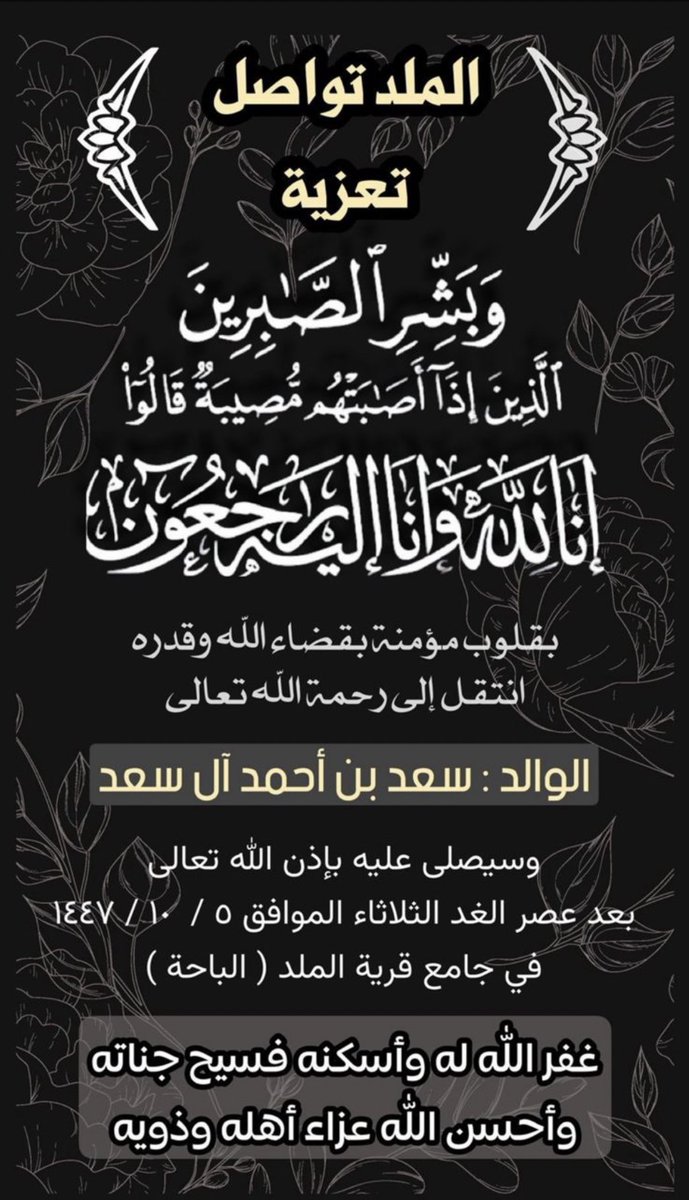 الملد تواصل
تعزية

وَبَشِّرِ ٱلصَّٰبِرِينَ
ٱلَّذِينَ إِذَآ أَصَٰبَتْهُم مُّصِيبَةٌ قَالُوٓا۟
إِنَّا لِلَّهِ وَإِنَّآ إِلَيْهِ رَٰجِعُونَ

بقلوب مؤمنة بقضاء الله وقدره
انتقل إلى رحمة الله تعالى

الوالد : سعد بن أحمد آل سعد

وسيصلى عليه بإذن الله تعالى
بعد عصر الغد الثلاثاء الموافق ٥ / ١٠ / ١٤٤٧
في جامع قرية الملد ( الباحة )

غفر الله له وأسكنه فسيح جناته
وأحسن الله عزاء أهله وذويه